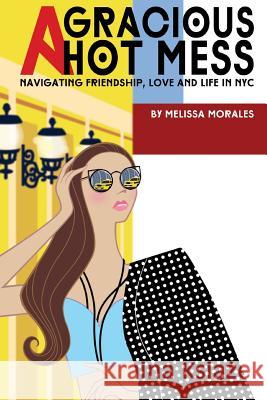 A GRACIOUS HOT MESS
NAVIGATING FRIENDSHIP, LOVE AND LIFE IN NYC

BY MELISSA MORALES

Kraina Książek